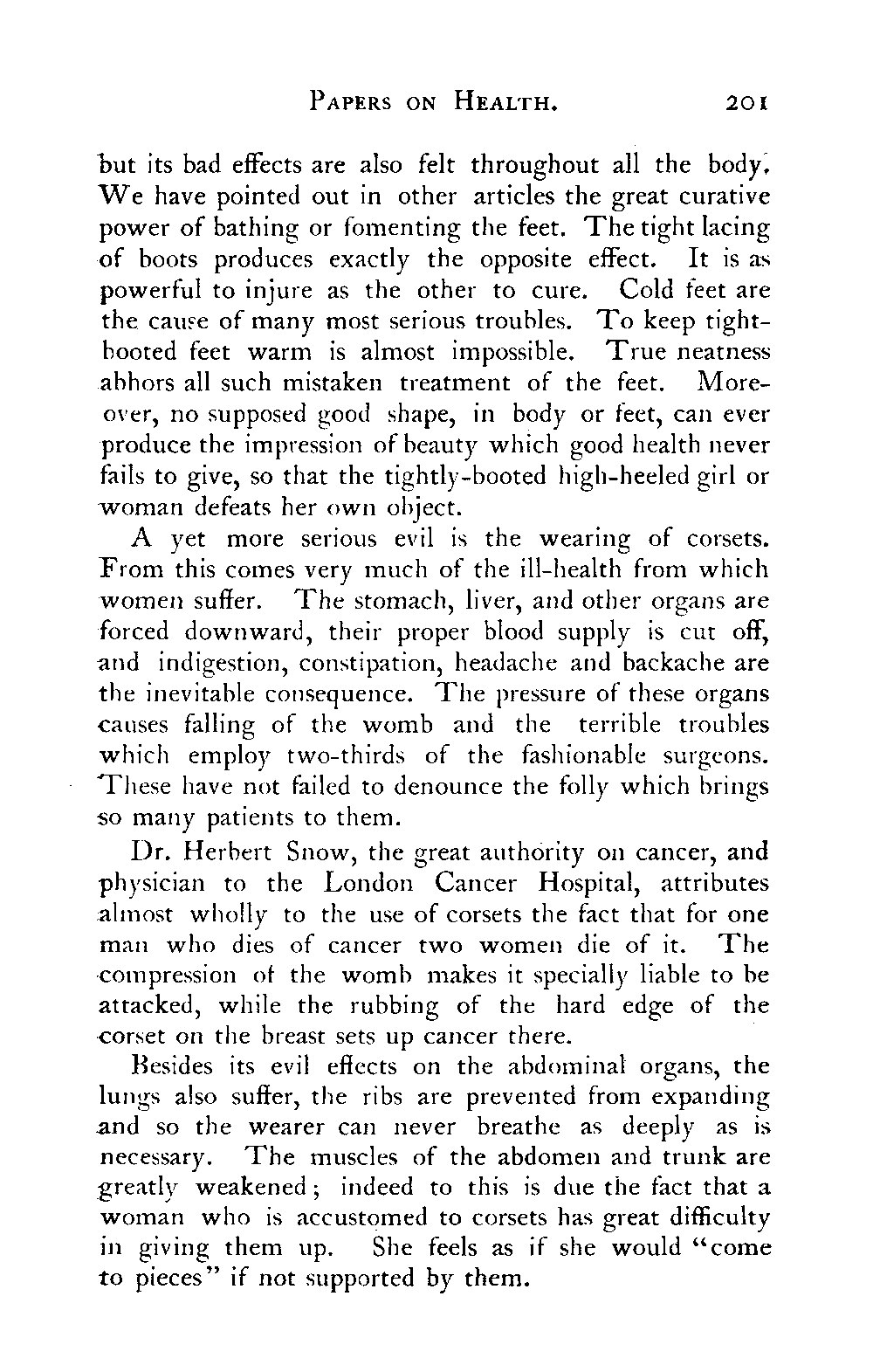 PAPERS ON HEALTH. 201

but its bad effects are also felt throughout all the body. We have pointed out in other articles the great curative power of bathing or fomenting the feet. The tight lacing of boots produces exactly the opposite effect. It is as powerful to injure as the other to cure. Cold feet are the cause of many most serious troubles. To keep tight-booted feet warm is almost impossible. True neatness abhors all such mistaken treatment of the feet. Moreover, no supposed good shape, in body or feet, can ever produce the impression of beauty which good health never fails to give, so that the tightly-booted high-heeled girl or woman defeats her own object.

A yet more serious evil is the wearing of corsets. From this comes very much of the ill-health from which women suffer. The stomach, liver, and other organs are forced downward, their proper blood supply is cut off, and indigestion, constipation, headache and backache are the inevitable consequence. The pressure of these organs causes falling of the womb and the terrible troubles which employ two-thirds of the fashionable surgeons. These have not failed to denounce the folly which brings so many patients to them.

Dr. Herbert Snow, the great authority on cancer, and physician to the London Cancer Hospital, attributes almost wholly to the use of corsets the fact that for one man who dies of cancer two women die of it. The compression of the womb makes it specially liable to be attacked, while the rubbing of the hard edge of the corset on the breast sets up cancer there.

Besides its evil effects on the abdominal organs, the lungs also suffer, the ribs are prevented from expanding and so the wearer can never breathe as deeply as is necessary. The muscles of the abdomen and trunk are greatly weakened; indeed to this is due the fact that a woman who is accustomed to corsets has great difficulty in giving them up. She feels as if she would "come to pieces" if not supported by them.